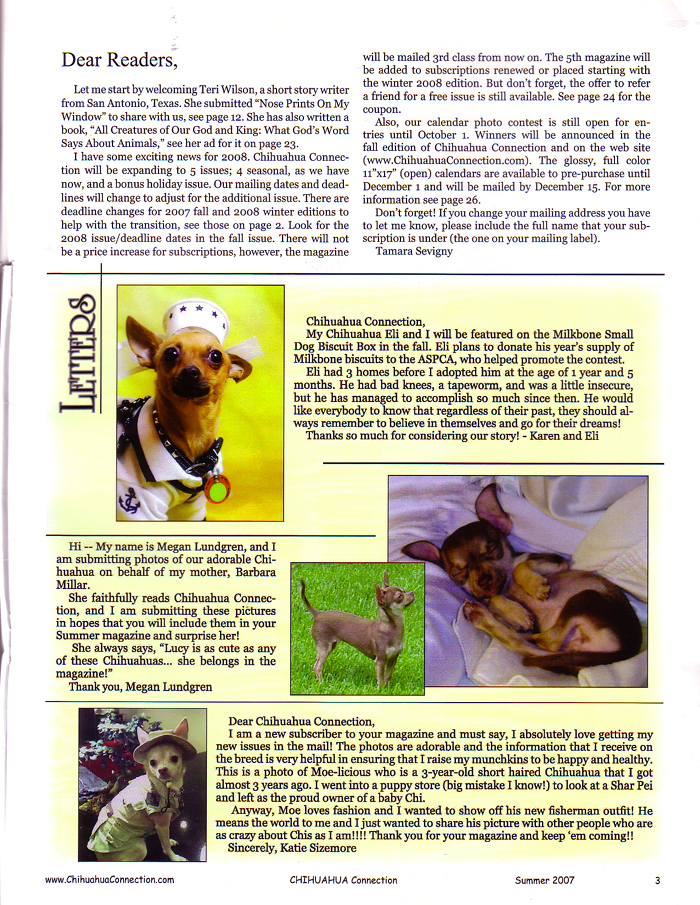 Dear Readers,

Let me start by welcoming Teri Wilson, a short story writer from San Antonio, Texas. She submitted "Nose Prints On My Window" to share with us, see page 12. She has also written a book, "All Creatures of Our God and King: What God's Word Says About Animals," see her ad for it on page 23.

I have some exciting news for 2008. Chihuahua Connection will be expanding to 5 issues; 4 seasonal, as we have now, and a bonus holiday issue. Our mailing dates and deadlines will change to adjust for the additional issue. There are deadline changes for 2007 fall and 2008 winter editions to help with the transition, see those on page 2. Look for the 2008 issue/deadline dates in the fall issue. There will not be a price increase for subscriptions, however, the magazine will be mailed 3rd class from now on. The 5th magazine will be added to subscriptions renewed or placed starting with the winter 2008 edition. But don't forget, the offer to refer a friend for a free issue is still available. See page 24 for the coupon.

Also, our calendar photo contest is still open for entries until October 1. Winners will be announced in the fall edition of Chihuahua Connection and on the web site (www.ChihuahuaConnection.com). The glossy, full color 11"x17" (open) calendars are available to pre-purchase until December 1 and will be mailed by December 15. For more information see page 26.

Don't forget! If you change your mailing address you have to let me know, please include the full name that your subscription is under (the one on your mailing label).
Tamara Sevigny

LETTERS

Chihuahua Connection,
My Chihuahua Eli and I will be featured on the Milkbone Small Dog Biscuit Box in the fall. Eli plans to donate his year's supply of Milkbone biscuits to the ASPCA, who helped promote the contest.
Eli had 3 homes before I adopted him at the age of 1 year and 5 months. He had bad knees, a tapeworm, and was a little insecure, but he has managed to accomplish so much since then. He would like everybody to know that regardless of their past, they should always remember to believe in themselves and go for their dreams!
Thanks so much for considering our story! - Karen and Eli

Hi -- My name is Megan Lundgren, and I am submitting photos of our adorable Chihuahua on behalf of my mother, Barbara Millar.
She faithfully reads Chihuahua Connection, and I am submitting these pictures in hopes that you will include them in your Summer magazine and surprise her!
She always says, "Lucy is as cute as any of these Chihuahuas... she belongs in the magazine!"
Thank you, Megan Lundgren

Dear Chihuahua Connection,
I am a new subscriber to your magazine and must say, I absolutely love getting my new issues in the mail! The photos are adorable and the information that I receive on the breed is very helpful in ensuring that I raise my munchkins to be happy and healthy. This is a photo of Moe-licious who is a 3-year-old short haired Chihuahua that I got almost 3 years ago. I went into a puppy store (big mistake I know!) to look at a Shar Pei and left as the proud owner of a baby Chi.
Anyway, Moe loves fashion and I wanted to show off his new fisherman outfit! He means the world to me and I just wanted to share his picture with other people who are as crazy about Chis as I am!!!! Thank you for your magazine and keep 'em coming!!
Sincerely, Katie Sizemore

www.ChihuahuaConnection.com CHIHUAHUA Connection Summer 2007 3